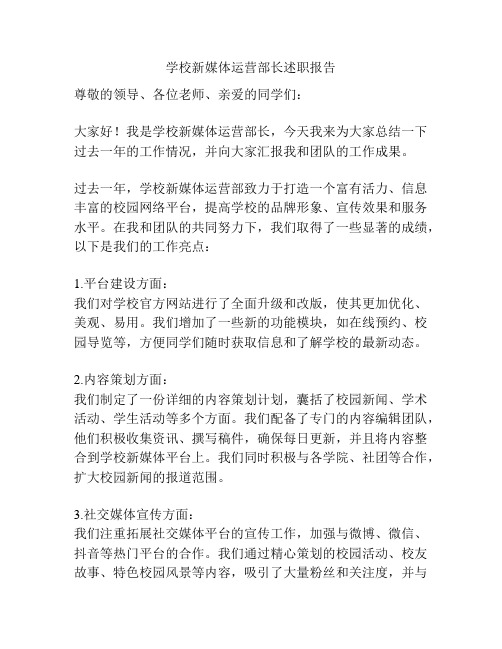 学校新媒体运营部长述职报告

尊敬的领导、各位老师、亲爱的同学们：

大家好！我是学校新媒体运营部长，今天我来为大家总结一下过去一年的工作情况，并向大家汇报我和团队的工作成果。

过去一年，学校新媒体运营部致力于打造一个富有活力、信息丰富的校园网络平台，提高学校的品牌形象、宣传效果和服务水平。在我和团队的共同努力下，我们取得了一些显著的成绩，以下是我们的工作亮点：

1.平台建设方面：
我们对学校官方网站进行了全面升级和改版，使其更加优化、美观、易用。我们增加了一些新的功能模块，如在线预约、校园导览等，方便同学们随时获取信息和了解学校的最新动态。

2.内容策划方面：
我们制定了一份详细的内容策划计划，囊括了校园新闻、学术活动、学生活动等多个方面。我们配备了专门的内容编辑团队，他们积极收集资讯、撰写稿件，确保每日更新，并且将内容整合到学校新媒体平台上。我们同时积极与各学院、社团等合作，扩大校园新闻的报道范围。

3.社交媒体宣传方面：
我们注重拓展社交媒体平台的宣传工作，加强与微博、微信、抖音等热门平台的合作。我们通过精心策划的校园活动、校友故事、特色校园风景等内容，吸引了大量粉丝和关注度，并与